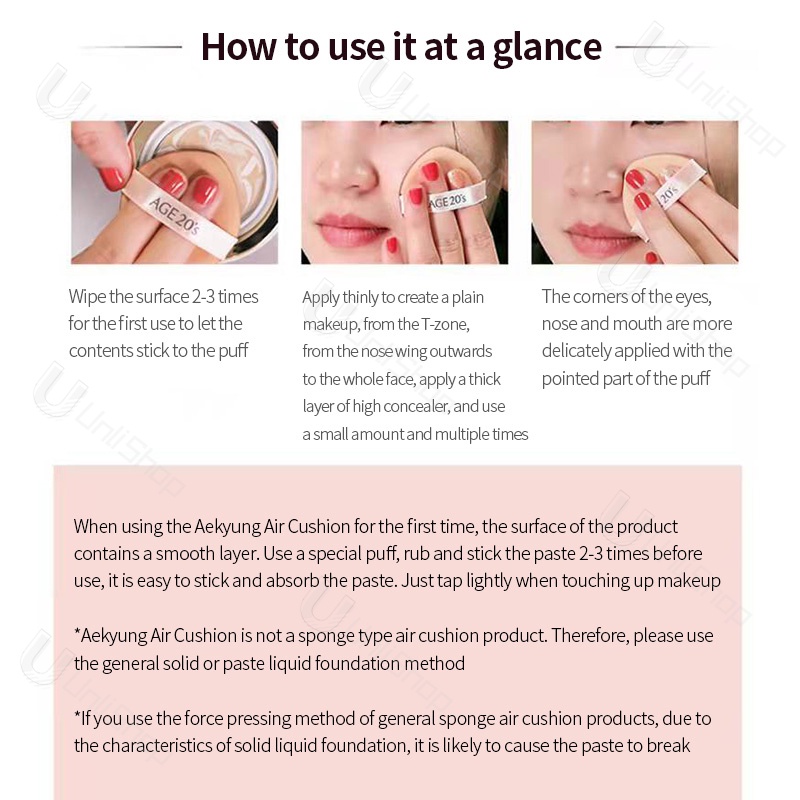 How to use it at a glance

AGE 20's

AGE 20's

20's

Wipe the surface 2-3 times for the first use to let the contents stick to the puff

Apply thinly to create a plain makeup, from the T-zone, from the nose wing outwards to the whole face, apply a thick layer of high concealer, and use a small amount and multiple times

The corners of the eyes, nose and mouth are more delicately applied with the pointed part of the puff

When using the Aekyung Air Cushion for the first time, the surface of the product contains a smooth layer. Use a special puff, rub and stick the paste 2-3 times before use, it is easy to stick and absorb the paste. Just tap lightly when touching up makeup

*Aekyung Air Cushion is not a sponge type air cushion product. Therefore, please use the general solid or paste liquid foundation method

*If you use the force pressing method of general sponge air cushion products, due to the characteristics of solid liquid foundation, it is likely to cause the paste to break

UnliShop